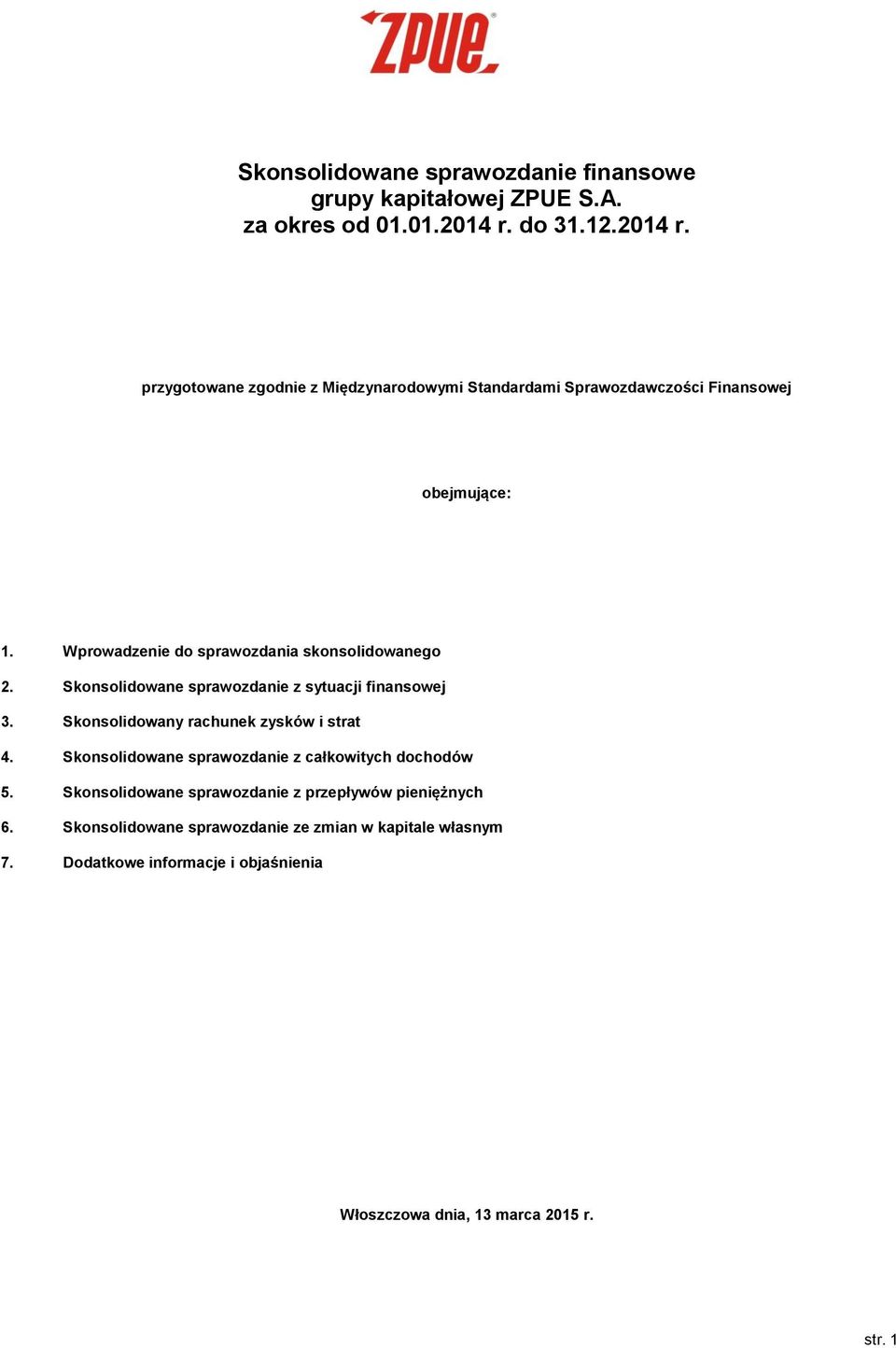 ZPUE®

Skonsolidowane sprawozdanie finansowe
grupy kapitałowej ZPUE S.A.
za okres od 01.01.2014 r. do 31.12.2014 r.

przygotowane zgodnie z Międzynarodowymi Standardami Sprawozdawczości Finansowej

obejmujące:

1. Wprowadzenie do sprawozdania skonsolidowanego
2. Skonsolidowane sprawozdanie z sytuacji finansowej
3. Skonsolidowany rachunek zysków i strat
4. Skonsolidowane sprawozdanie z całkowitych dochodów
5. Skonsolidowane sprawozdanie z przepływów pieniężnych
6. Skonsolidowane sprawozdanie ze zmian w kapitale własnym
7. Dodatkowe informacje i objaśnienia

Włoszczowa dnia, 13 marca 2015 r.

str. 1